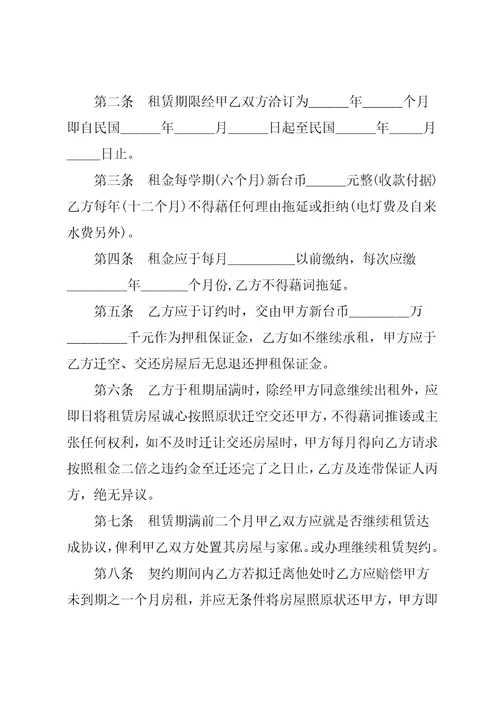 第二条　租赁期限经甲乙双方洽订为______年______个月即自民国______年______月______日起至民国______年_____月_____日止。

第三条　租金每学期(六个月)新台币______元整(收款付据)乙方每年(十二个月)不得藉任何理由拖延或拒纳(电灯费及自来水费另外)。

第四条　租金应于每月__________以前缴纳，每次应缴_________年_______个月份,乙方不得藉词拖延。

第五条　乙方应于订约时，交由甲方新台币_________万_________千元作为押租保证金，乙方如不继续承租，甲方应于乙方迁空、交还房屋后无息退还押租保证金。

第六条　乙方于租期届满时，除经甲方同意继续出租外，应即日将租赁房屋诚心按照原状迁空交还甲方，不得藉词推诿或主张任何权利，如不及时迁让交还房屋时，甲方每月得向乙方请求按照租金二倍之违约金至迁还完了之日止，乙方及连带保证人丙方，绝无异议。

第七条　租赁期满前二个月甲乙双方应就是否继续租赁达成协议，俾利甲乙双方处置其房屋与家俬。或办理继续租赁契约。

第八条　契约期间内乙方若拟迁离他处时乙方应赔偿甲方未到期之一个月房租，并应无条件将房屋照原状还甲方，甲方即